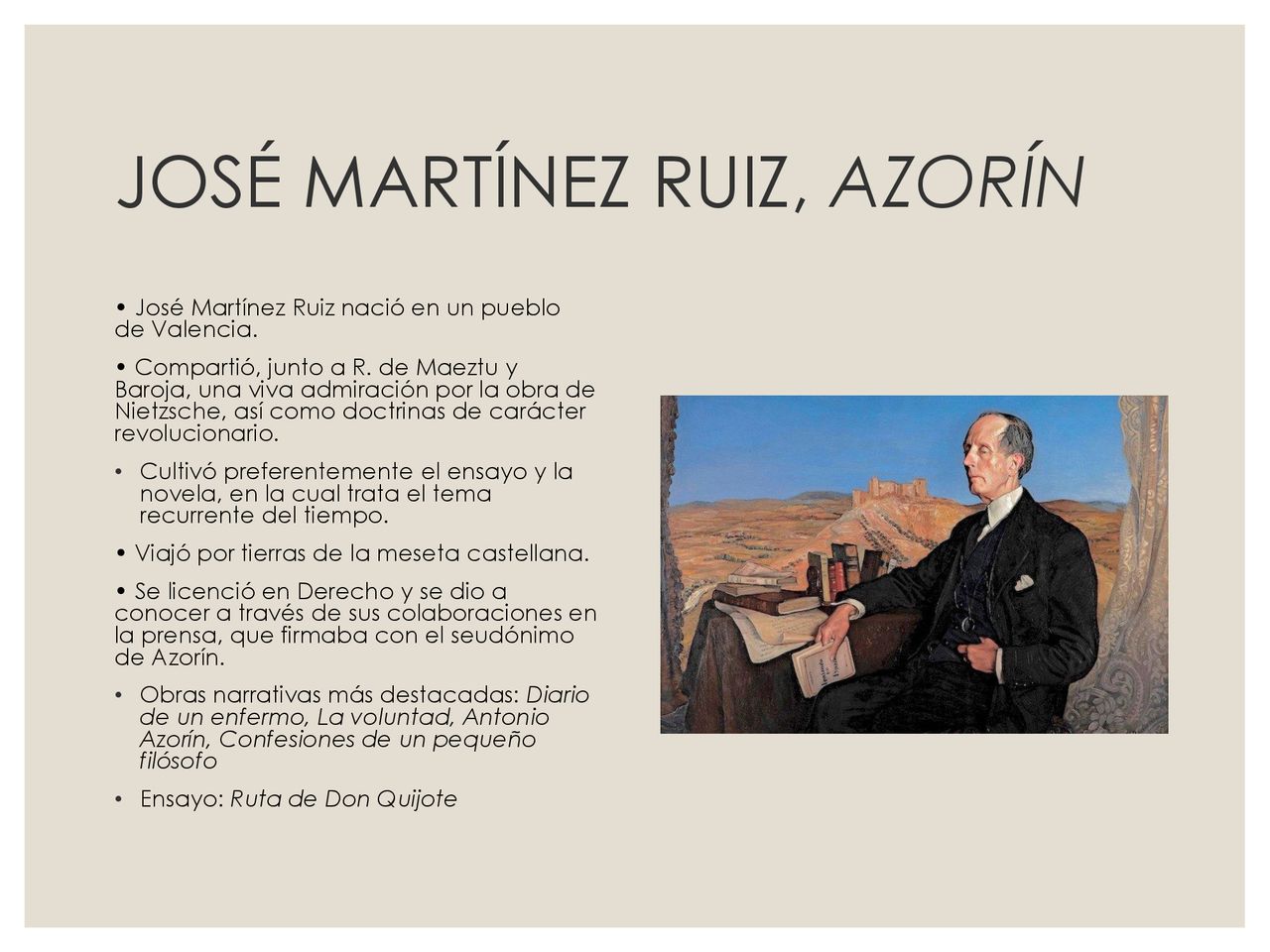 JOSÉ MARTÍNEZ RUIZ, AZORÍN

• José Martínez Ruiz nació en un pueblo de Valencia.

• Compartió, junto a R. de Maeztu y Baroja, una viva admiración por la obra de Nietzsche, así como doctrinas de carácter revolucionario.

• Cultivó preferentemente el ensayo y la novela, en la cual trata el tema recurrente del tiempo.

• Viajó por tierras de la meseta castellana.

• Se licenció en Derecho y se dio a conocer a través de sus colaboraciones en la prensa, que firmaba con el seudónimo de Azorín.

• Obras narrativas más destacadas: Diario de un enfermo, La voluntad, Antonio Azorín, Confesiones de un pequeño filósofo

• Ensayo: Ruta de Don Quijote